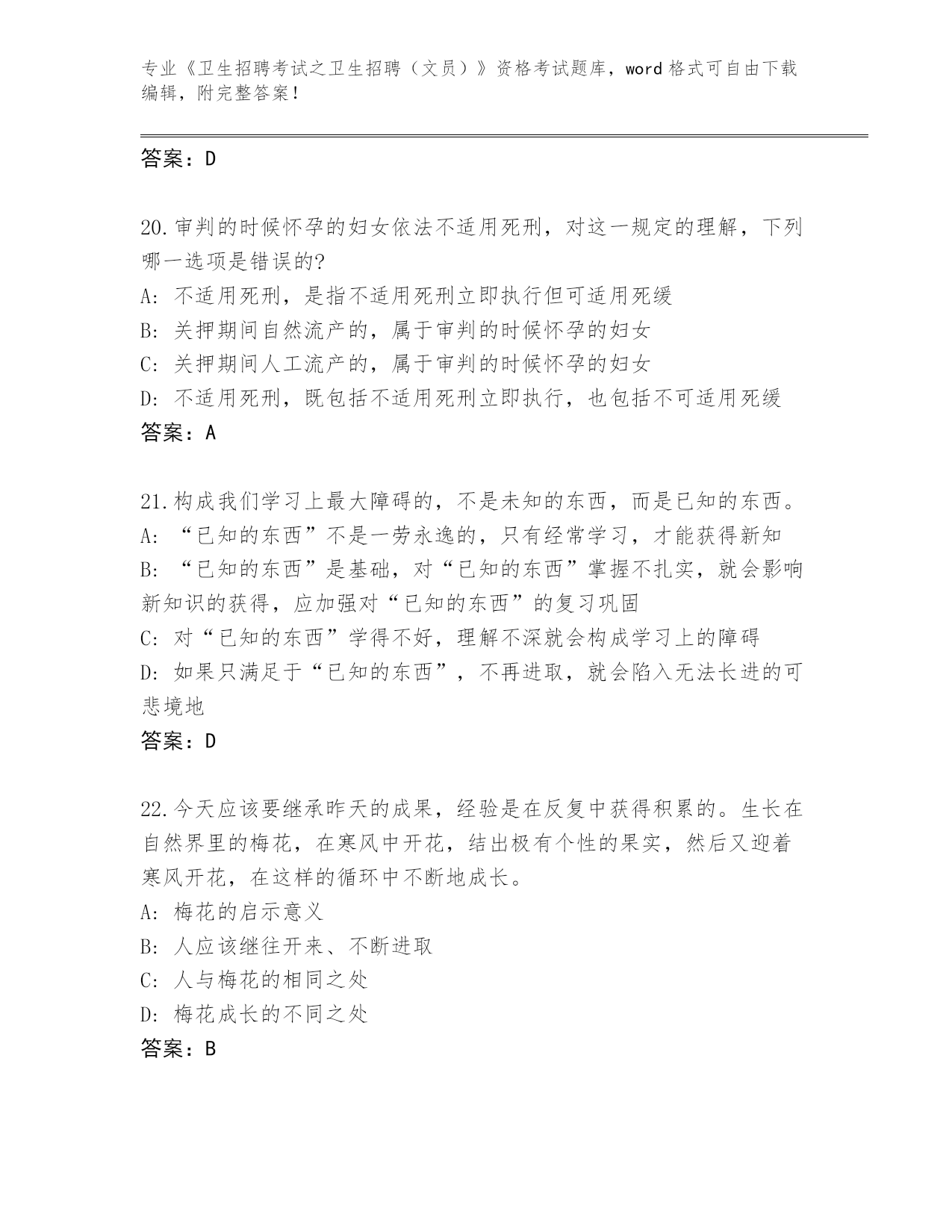 专业《卫生招聘考试之卫生招聘（文员）》资格考试题库，word 格式可自由下载编辑，附完整答案！

答案：D

20.审判的时候怀孕的妇女依法不适用死刑，对这一规定的理解，下列哪一选项是错误的?
A: 不适用死刑，是指不适用死刑立即执行但可适用死缓
B: 关押期间自然流产的，属于审判的时候怀孕的妇女
C: 关押期间人工流产的，属于审判的时候怀孕的妇女
D: 不适用死刑，既包括不适用死刑立即执行，也包括不可适用死缓
答案：A

21.构成我们学习上最大障碍的，不是未知的东西，而是已知的东西。
A: “已知的东西”不是一劳永逸的，只有经常学习，才能获得新知
B: “已知的东西”是基础，对“已知的东西”掌握不扎实，就会影响新知识的获得，应加强对“已知的东西”的复习巩固
C: 对“已知的东西”学得不好，理解不深就会构成学习上的障碍
D: 如果只满足于“已知的东西”，不再进取，就会陷入无法长进的可悲境地
答案：D

22.今天应该要继承昨天的成果，经验是在反复中获得积累的。生长在自然界里的梅花，在寒风中开花，结出极有个性的果实，然后又迎着寒风开花，在这样的循环中不断地成长。
A: 梅花的启示意义
B: 人应该继往开来、不断进取
C: 人与梅花的相同之处
D: 梅花成长的不同之处
答案：B